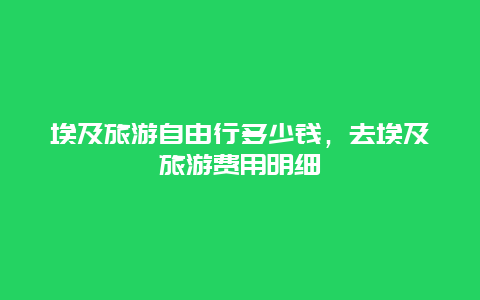 埃及旅游自由行多少钱，去埃及旅游费用明细